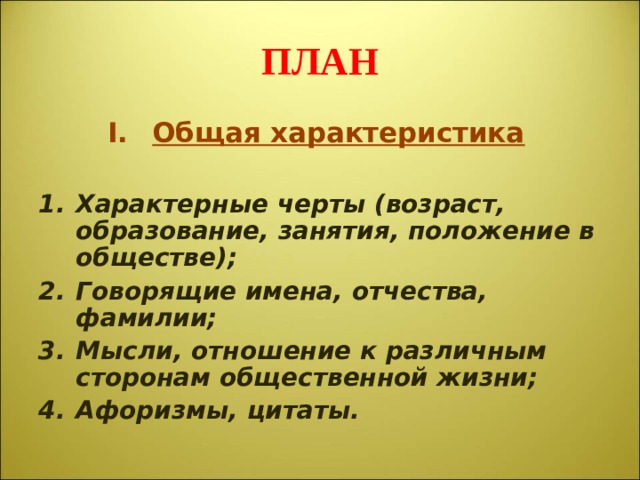 ПЛАН

I. Общая характеристика

1. Характерные черты (возраст, образование, занятия, положение в обществе);
2. Говорящие имена, отчества, фамилии;
3. Мысли, отношение к различным сторонам общественной жизни;
4. Афоризмы, цитаты.